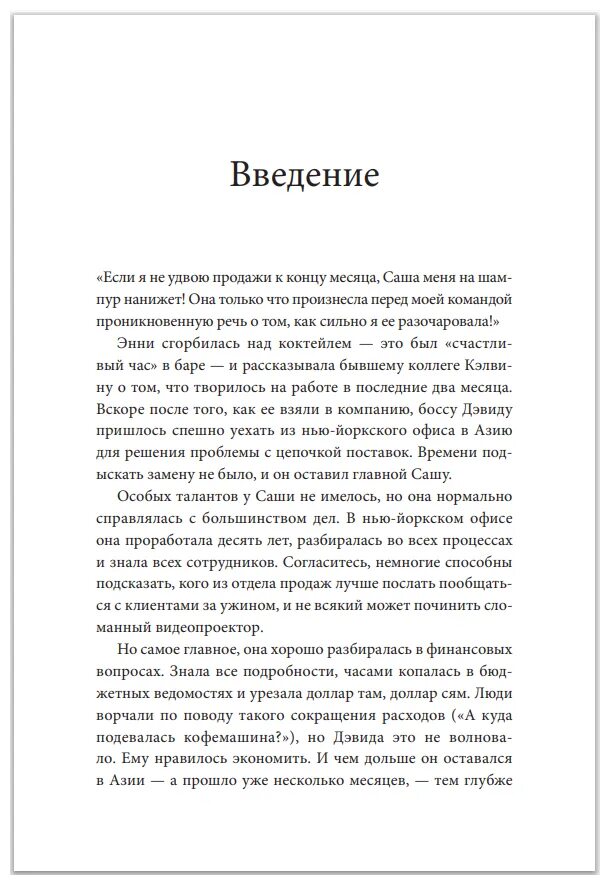 Введение

«Если я не удвою продажи к концу месяца, Саша меня на шампур нанижет! Она только что произнесла перед моей командой проникновенную речь о том, как сильно я ее разочаровала!»

Энни сгорбилась над коктейлем — это был «счастливый час» в баре — и рассказывала бывшему коллеге Кэлвину о том, что творилось на работе в последние два месяца. Вскоре после того, как ее взяли в компанию, боссу Дэвиду пришлось спешно уехать из нью-йоркского офиса в Азию для решения проблемы с цепочкой поставок. Времени подыскать замену не было, и он оставил главной Сашу.

Особых талантов у Саши не имелось, но она нормально справлялась с большинством дел. В нью-йоркском офисе она проработала десять лет, разбиралась во всех процессах и знала всех сотрудников. Согласитесь, немногие способны подсказать, кого из отдела продаж лучше послать пообщаться с клиентами за ужином, и не всякий может починить сломанный видеопроектор.

Но самое главное, она хорошо разбиралась в финансовых вопросах. Знала все подробности, часами копалась в бюджетных ведомостях и урезала доллар там, доллар сям. Люди ворчали по поводу такого сокращения расходов («А куда подевалась кофемашина?»), но Дэвида это не волновало. Ему нравилось экономить. И чем дольше он оставался в Азии — а прошло уже несколько месяцев, — тем глубже